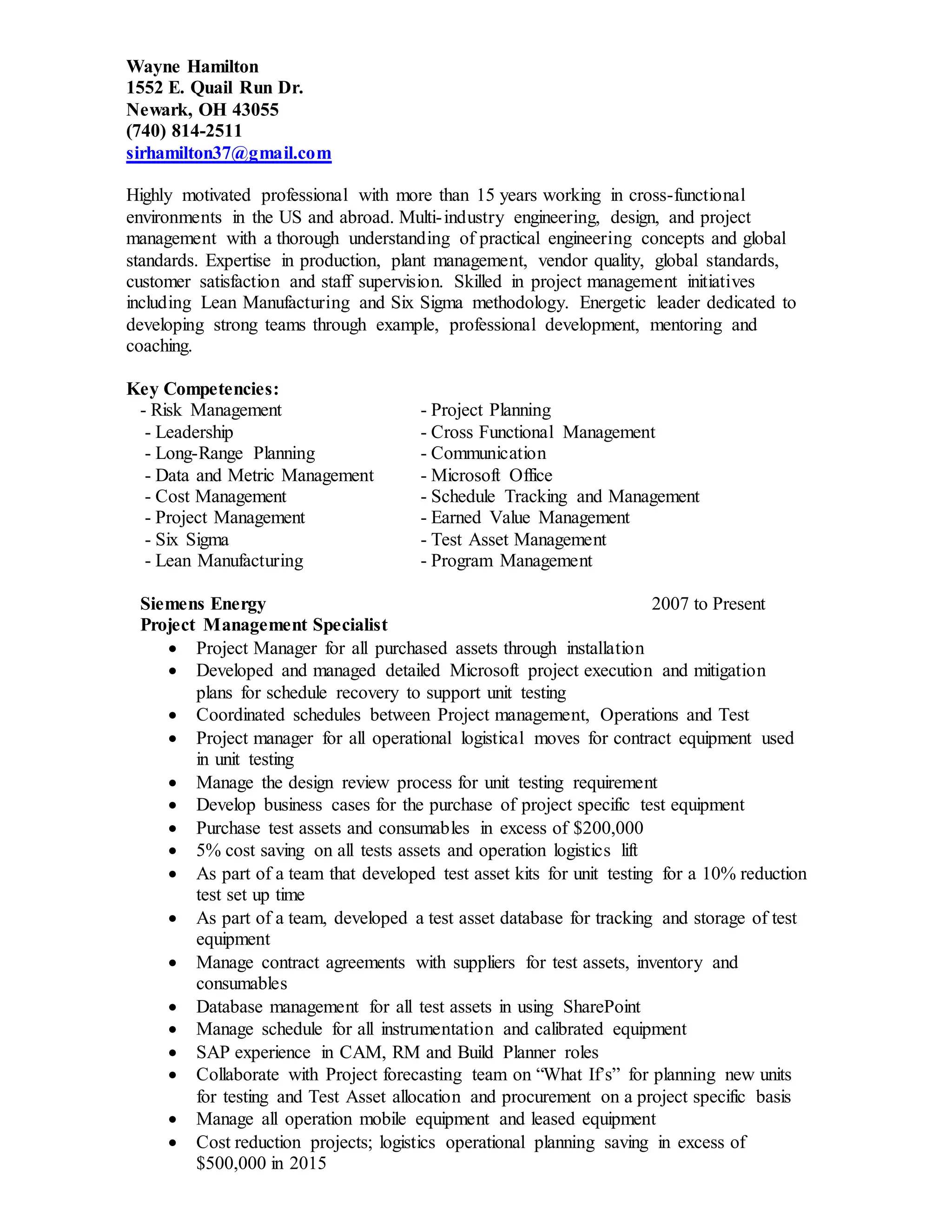 Wayne Hamilton
1552 E. Quail Run Dr.
Newark, OH 43055
(740) 814-2511
sirhamilton37@gmail.com

Highly motivated professional with more than 15 years working in cross-functional environments in the US and abroad. Multi-industry engineering, design, and project management with a thorough understanding of practical engineering concepts and global standards. Expertise in production, plant management, vendor quality, global standards, customer satisfaction and staff supervision. Skilled in project management initiatives including Lean Manufacturing and Six Sigma methodology. Energetic leader dedicated to developing strong teams through example, professional development, mentoring and coaching.

Key Competencies:
- Risk Management
- Leadership
- Long-Range Planning
- Data and Metric Management
- Cost Management
- Project Management
- Six Sigma
- Lean Manufacturing

- Project Planning
- Cross Functional Management
- Communication
- Microsoft Office
- Schedule Tracking and Management
- Earned Value Management
- Test Asset Management
- Program Management

Siemens Energy 2007 to Present
Project Management Specialist
• Project Manager for all purchased assets through installation
• Developed and managed detailed Microsoft project execution and mitigation plans for schedule recovery to support unit testing
• Coordinated schedules between Project management, Operations and Test
• Project manager for all operational logistical moves for contract equipment used in unit testing
• Manage the design review process for unit testing requirement
• Develop business cases for the purchase of project specific test equipment
• Purchase test assets and consumables in excess of $200,000
• 5% cost saving on all tests assets and operation logistics lift
• As part of a team that developed test asset kits for unit testing for a 10% reduction test set up time
• As part of a team, developed a test asset database for tracking and storage of test equipment
• Manage contract agreements with suppliers for test assets, inventory and consumables
• Database management for all test assets in using SharePoint
• Manage schedule for all instrumentation and calibrated equipment
• SAP experience in CAM, RM and Build Planner roles
• Collaborate with Project forecasting team on “What If’s” for planning new units for testing and Test Asset allocation and procurement on a project specific basis
• Manage all operation mobile equipment and leased equipment
• Cost reduction projects; logistics operational planning saving in excess of $500,000 in 2015